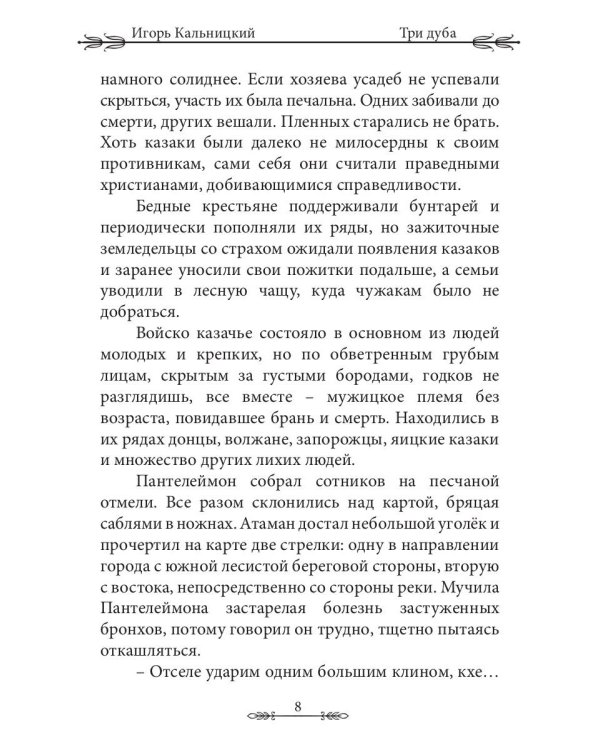 Игорь Кальницкий Три дуба

намного солиднее. Если хозяева усадеб не успевали скрыться, участь их была печальна. Одних забивали до смерти, других вешали. Пленных старались не брать. Хоть казаки были далеко не милосердны к своим противникам, сами себя они считали праведными христианами, добивающимися справедливости.

Бедные крестьяне поддерживали бунтарей и периодически пополняли их ряды, но зажиточные земледельцы со страхом ожидали появления казаков и заранее уносили свои пожитки подальше, а семьи уводили в лесную чащу, куда чужакам было не добраться.

Войско казачье состояло в основном из людей молодых и крепких, но по обветренным грубым лицам, скрытым за густыми бородами, годков не разглядишь, все вместе – мужицкое племя без возраста, повидавшее брань и смерть. Находились в их рядах донцы, волжане, запорожцы, яицкие казаки и множество других лихих людей.

Пантелеймон собрал сотников на песчаной отмели. Все разом склонились над картой, бряцая саблями в ножнах. Атаман достал небольшой уголёк и прочертил на карте две стрелки: одну в направлении города с южной лесистой береговой стороны, вторую с востока, непосредственно со стороны реки. Мучила Пантелеймона застарелая болезнь застуженных бронхов, потому говорил он трудно, тщетно пытаясь откашляться.

– Отселе ударим одним большим клином, кхе…

8